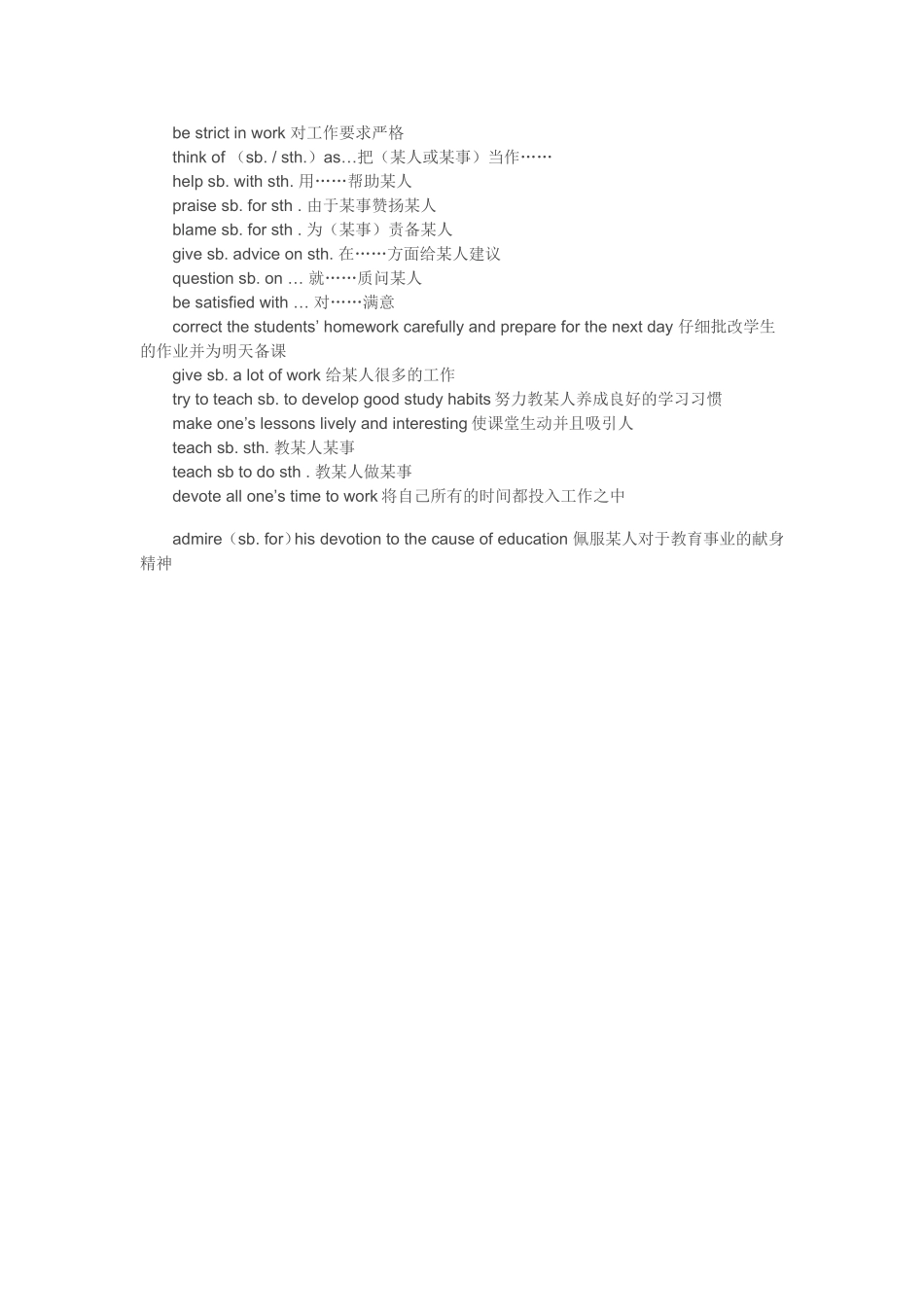 be strict in work 对工作要求严格
think of （sb. / sth.）as…把（某人或某事）当作……
help sb. with sth. 用……帮助某人
praise sb. for sth . 由于某事赞扬某人
blame sb. for sth . 为（某事）责备某人
give sb. advice on sth. 在……方面给某人建议
question sb. on … 就……质问某人
be satisfied with … 对……满意
correct the students' homework carefully and prepare for the next day 仔细批改学生的作业并为明天备课
give sb. a lot of work 给某人很多的工作
try to teach sb. to develop good study habits 努力教某人养成良好的学习习惯
make one's lessons lively and interesting 使课堂生动并且吸引人
teach sb. sth. 教某人某事
teach sb to do sth . 教某人做某事
devote all one's time to work 将自己所有的时间都投入工作之中

admire（sb. for）his devotion to the cause of education 佩服某人对于教育事业的献身精神